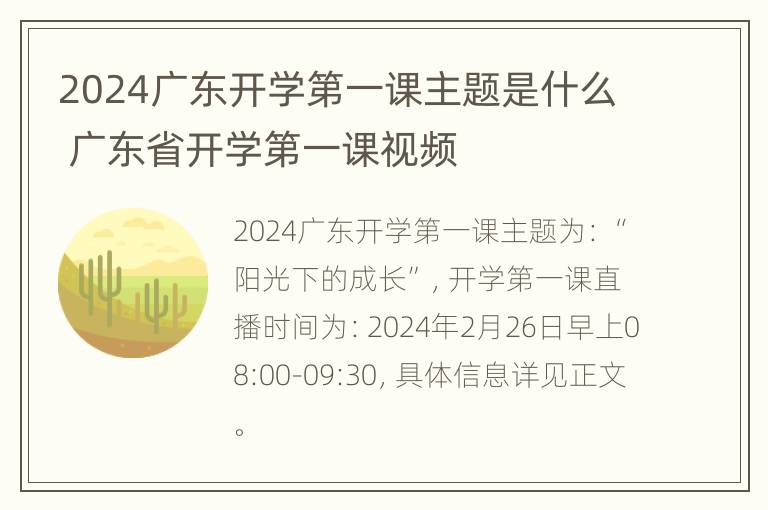 2024广东开学第一课主题是什么 广东省开学第一课视频

2024广东开学第一课主题为：“阳光下的成长”，开学第一课直播时间为：2024年2月26日早上08:00-09:30，具体信息详见正文。